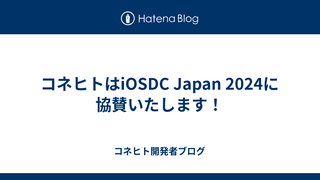 Hatena Blog

コネヒトはiOSDC Japan 2024に協賛いたします！

コネヒト開発者ブログ